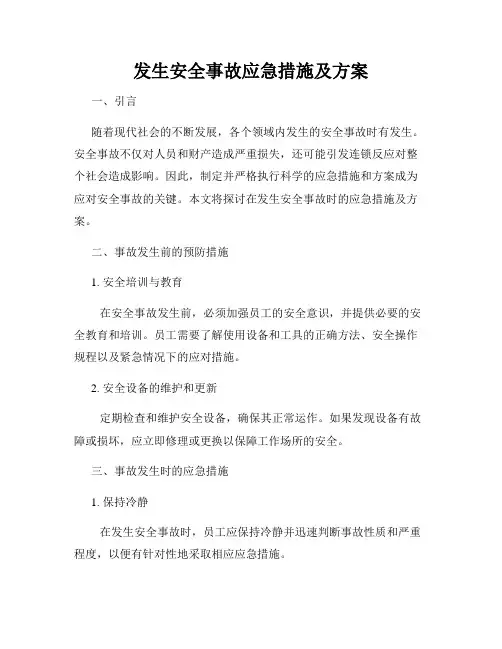 发生安全事故应急措施及方案

一、引言

随着现代社会的不断发展，各个领域内发生的安全事故时有发生。安全事故不仅对人员和财产造成严重损失，还可能引发连锁反应对整个社会造成影响。因此，制定并严格执行科学的应急措施和方案成为应对安全事故的关键。本文将探讨在发生安全事故时的应急措施及方案。

二、事故发生前的预防措施

1. 安全培训与教育

在安全事故发生前，必须加强员工的安全意识，并提供必要的安全教育和培训。员工需要了解使用设备和工具的正确方法、安全操作规程以及紧急情况下的应对措施。

2. 安全设备的维护和更新

定期检查和维护安全设备，确保其正常运作。如果发现设备有故障或损坏，应立即修理或更换以保障工作场所的安全。

三、事故发生时的应急措施

1. 保持冷静

在发生安全事故时，员工应保持冷静并迅速判断事故性质和严重程度，以便有针对性地采取相应应急措施。